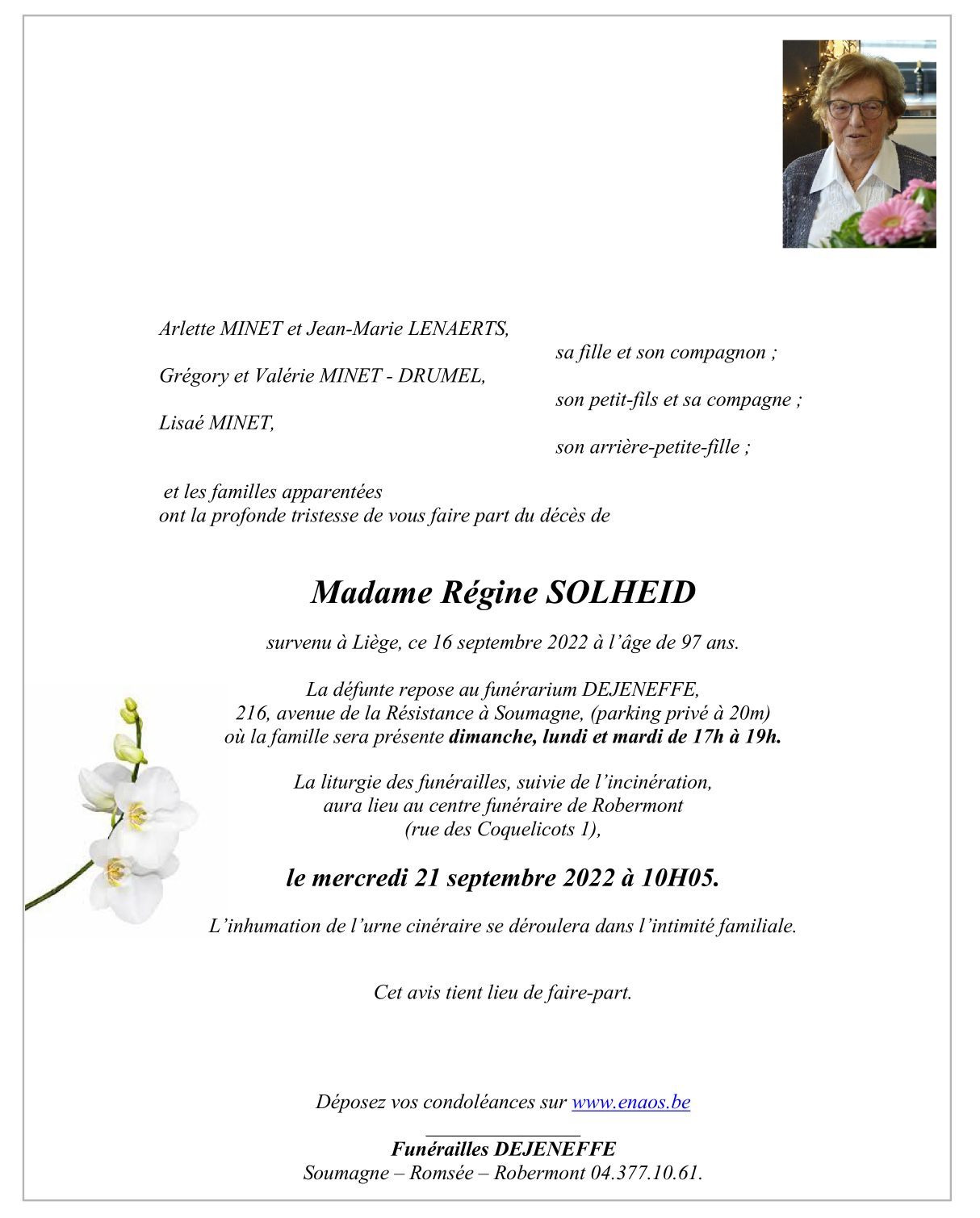 Arlette MINET et Jean-Marie LENAERTS,
sa fille et son compagnon ;

Grégory et Valérie MINET - DRUMEL,
son petit-fils et sa compagne ;

Lisaé MINET,
son arrière-petite-fille ;

et les familles apparentées
ont la profonde tristesse de vous faire part du décès de

Madame Régine SOLHEID

survenu à Liège, ce 16 septembre 2022 à l'âge de 97 ans.

La défunte repose au funérarium DEJENEFFE,
216, avenue de la Résistance à Soumagne, (parking privé à 20m)
où la famille sera présente dimanche, lundi et mardi de 17h à 19h.

La liturgie des funérailles, suivie de l'incinération,
aura lieu au centre funéraire de Robermont
(rue des Coquelicots 1),

le mercredi 21 septembre 2022 à 10H05.

L'inhumation de l'urne cinéraire se déroulera dans l'intimité familiale.

Cet avis tient lieu de faire-part.

Déposez vos condoléances sur www.enaos.be

Funérailles DEJENEFFE
Soumagne – Romsée – Robermont 04.377.10.61.